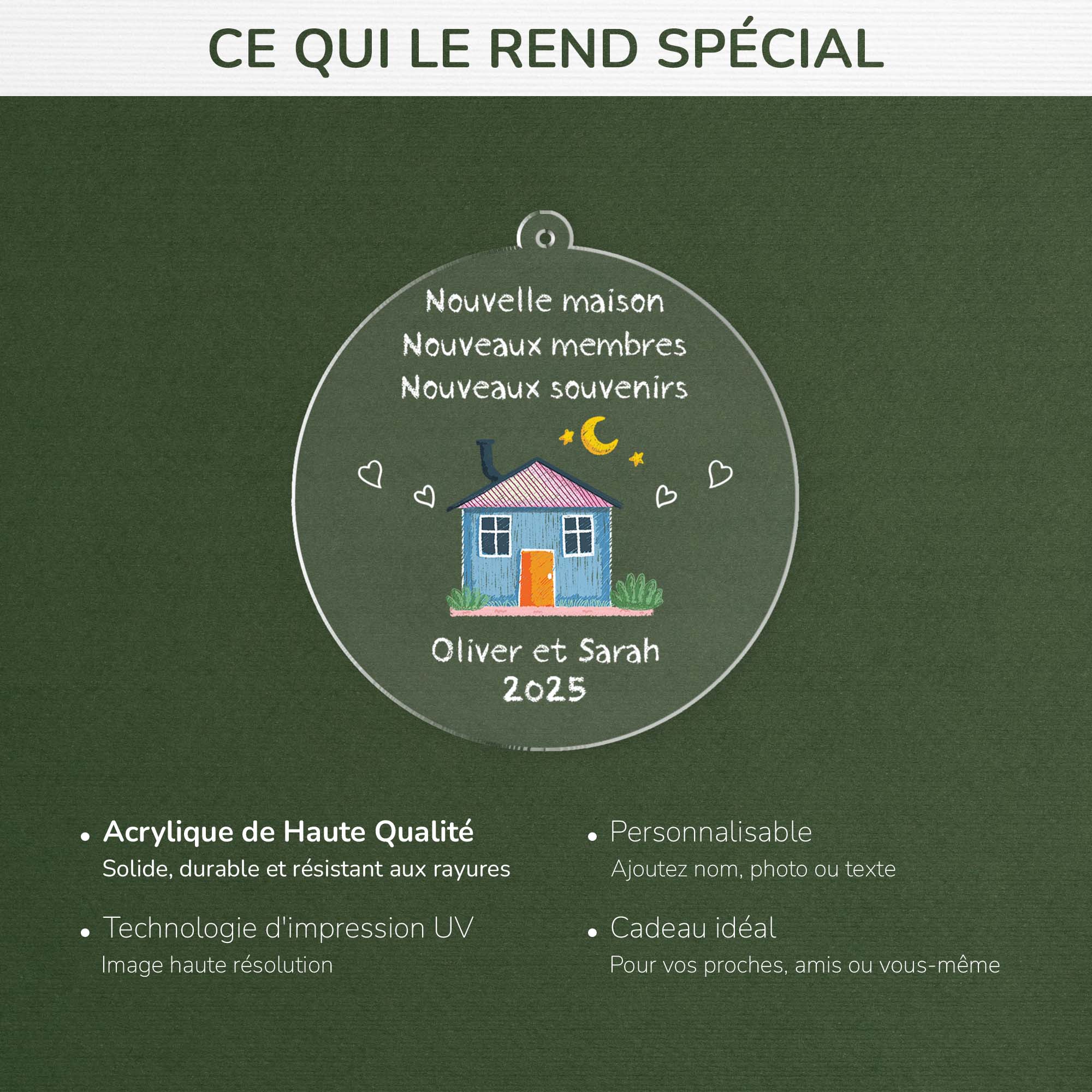 CE QUI LE REND SPÉCIAL

Nouvelle maison
Nouveaux membres
Nouveaux souvenirs

Oliver et Sarah
2025

• Acrylique de Haute Qualité
Solide, durable et résistant aux rayures

• Technologie d'impression UV
Image haute résolution

• Personnalisable
Ajoutez nom, photo ou texte

• Cadeau idéal
Pour vos proches, amis ou vous-même